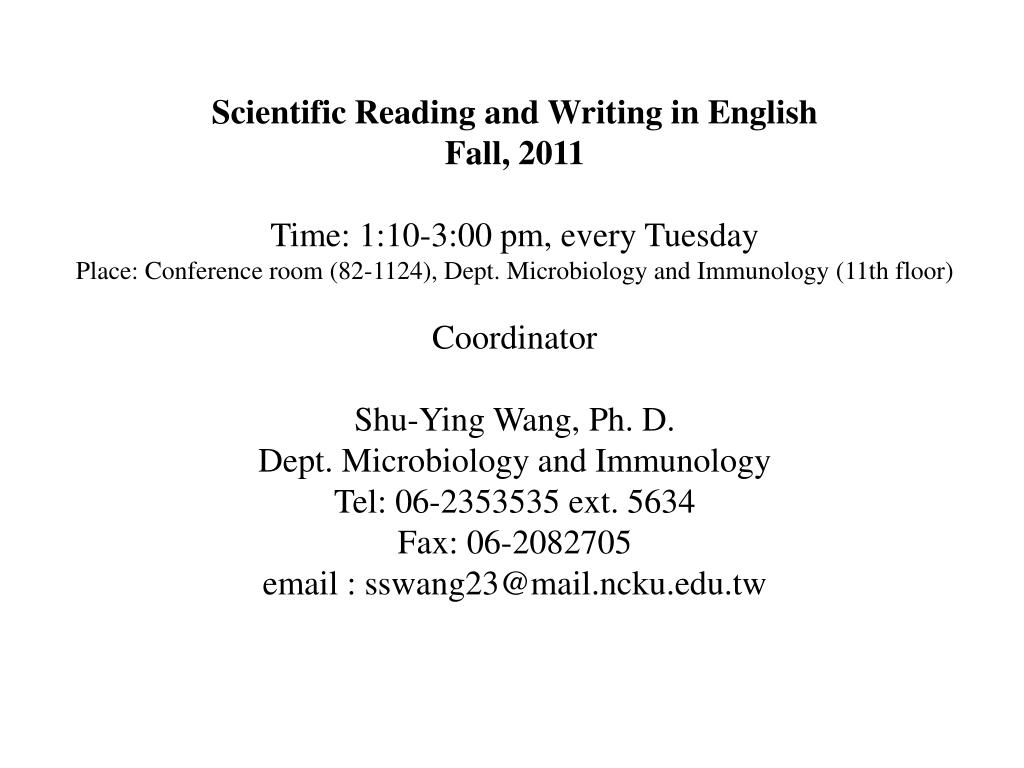 Scientific Reading and Writing in English
Fall, 2011

Time: 1:10-3:00 pm, every Tuesday
Place: Conference room (82-1124), Dept. Microbiology and Immunology (11th floor)

Coordinator

Shu-Ying Wang, Ph. D.
Dept. Microbiology and Immunology
Tel: 06-2353535 ext. 5634
Fax: 06-2082705
email : sswang23@mail.ncku.edu.tw